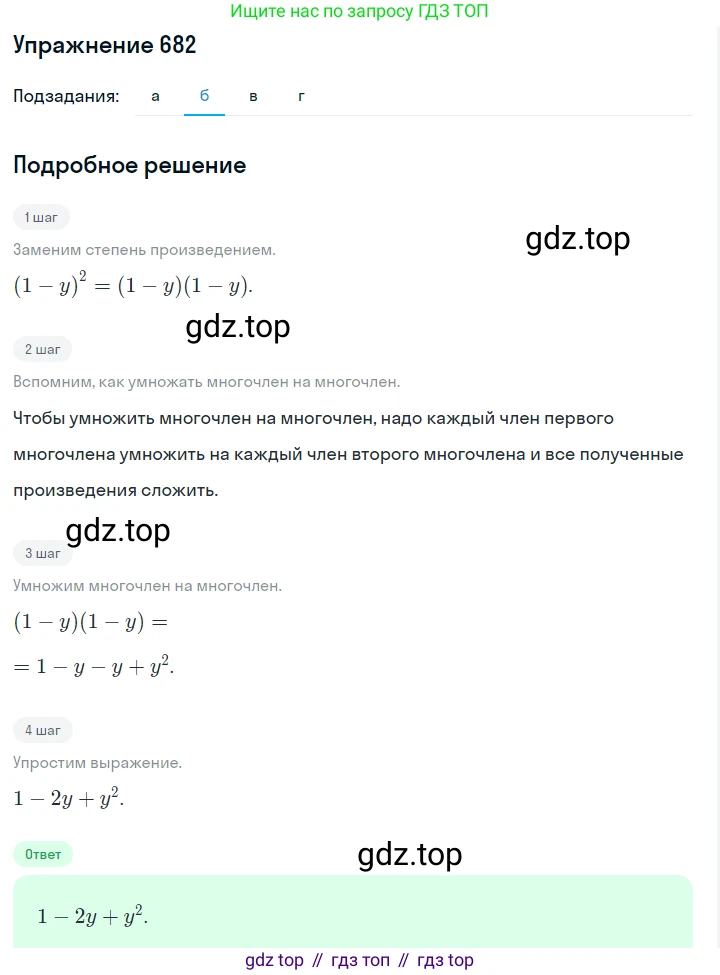 Ищите нас по запросу ГДЗ ТОП

Упражнение 682

Подзадания: а б в г

Подробное решение

1 шаг

gdz.top

Заменим степень произведением.

$(1-y)^2=(1-y)(1-y).$

gdz.top

2 шаг

Вспомним, как умножать многочлен на многочлен.

Чтобы умножить многочлен на многочлен, надо каждый член первого многочлена умножить на каждый член второго многочлена и все полученные произведения сложить.

gdz.top

3 шаг

Умножим многочлен на многочлен.

$(1-y)(1-y)=$

$=1-y-y+y^2.$

4 шаг

Упростим выражение.

$1-2y+y^2.$

Ответ

gdz.top

$1-2y+y^2.$

gdz top // гдз топ // гдз top